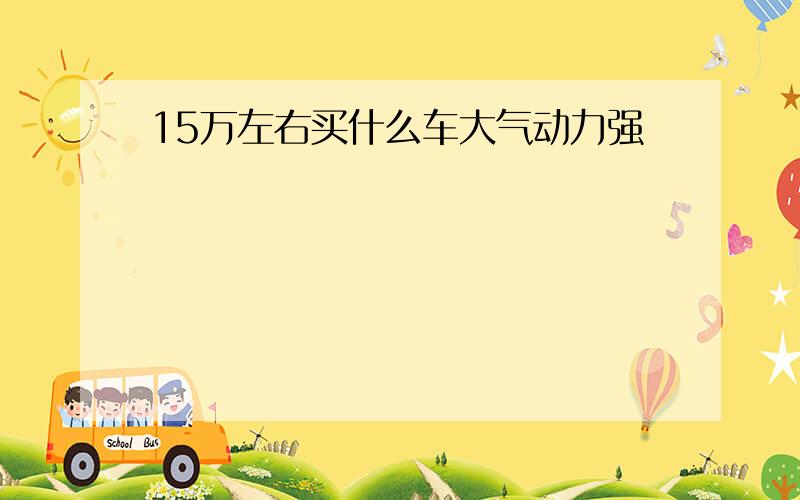 15万左右买什么车大气动力强

5

9

School Bus